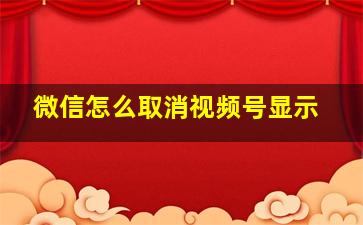 微信怎么取消视频号显示